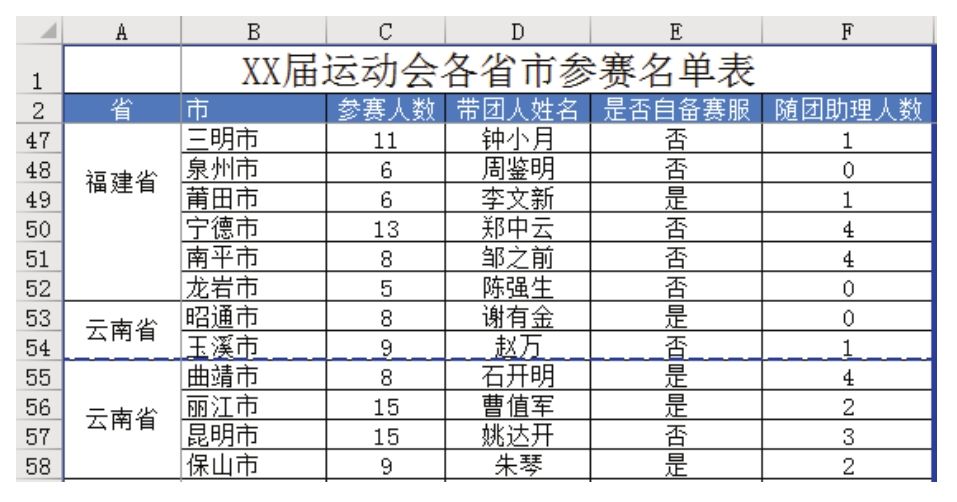 | | A | B | C | D | E | F |
|---|---|---|---|---|---|---|
| 1 | | XX届运动会各省市参赛名单表 | | | | |
| 2 | 省 | 市 | 参赛人数 | 带团人姓名 | 是否自备赛服 | 随团助理人数 |
| 47 | 福建省 | 三明市 | 11 | 钟小月 | 否 | 1 |
| 48 | | 泉州市 | 6 | 周鉴明 | 否 | 0 |
| 49 | | 莆田市 | 6 | 李文新 | 是 | 1 |
| 50 | | 宁德市 | 13 | 郑中云 | 否 | 4 |
| 51 | | 南平市 | 8 | 邹之前 | 否 | 4 |
| 52 | | 龙岩市 | 5 | 陈强生 | 否 | 0 |
| 53 | 云南省 | 昭通市 | 8 | 谢有金 | 是 | 0 |
| 54 | | 玉溪市 | 9 | 赵万 | 否 | 1 |
| 55 | 云南省 | 曲靖市 | 8 | 石开明 | 是 | 4 |
| 56 | | 丽江市 | 15 | 曹值军 | 是 | 2 |
| 57 | | 昆明市 | 15 | 姚达开 | 否 | 3 |
| 58 | | 保山市 | 9 | 朱琴 | 是 | 2 |